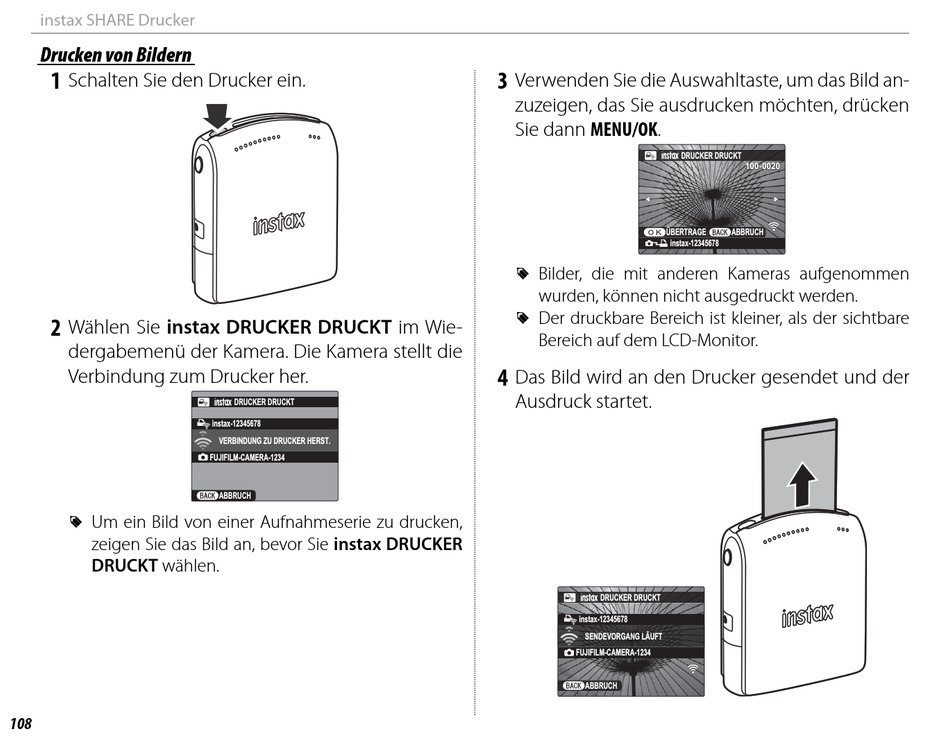 instax SHARE Drucker

Drucken von Bildern

1 Schalten Sie den Drucker ein.

instax

2 Wählen Sie instax DRUCKER DRUCKT im Wiedergabemenü der Kamera. Die Kamera stellt die Verbindung zum Drucker her.

instax DRUCKER DRUCKT
instax-12345678
VERBINDUNG ZU DRUCKER HERST.
FUJIFILM-CAMERA-1234
BACK ABBRUCH

Um ein Bild von einer Aufnahmeserie zu drucken, zeigen Sie das Bild an, bevor Sie instax DRUCKER DRUCKT wählen.

3 Verwenden Sie die Auswahltaste, um das Bild anzuzeigen, das Sie ausdrucken möchten, drücken Sie dann MENU/OK.

instax DRUCKER DRUCKT
100-0020
OK ÜBERTRAGE BACK ABBRUCH
instax-12345678

Bilder, die mit anderen Kameras aufgenommen wurden, können nicht ausgedruckt werden.
Der druckbare Bereich ist kleiner, als der sichtbare Bereich auf dem LCD-Monitor.

4 Das Bild wird an den Drucker gesendet und der Ausdruck startet.

instax DRUCKER DRUCKT
instax-12345678
SENDEVORGANG LÄUFT
FUJIFILM-CAMERA-1234
BACK ABBRUCH

instax

108